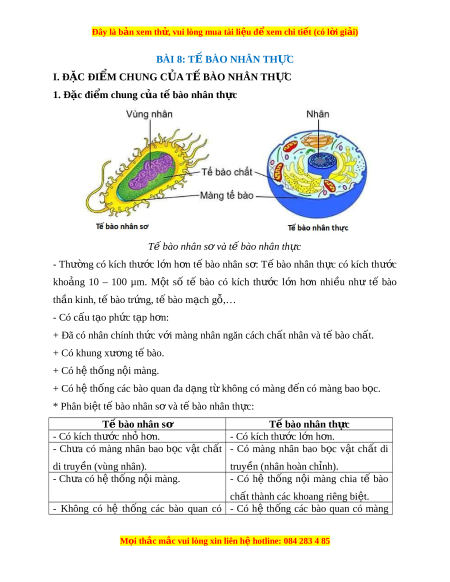 Đây là bản xem thử, vui lòng mua tài liệu để xem chi tiết (có lời giải)

BÀI 8: TẾ BÀO NHÂN THỰC

I. ĐẶC ĐIỂM CHUNG CỦA TẾ BÀO NHÂN THỰC

1. Đặc điểm chung của tế bào nhân thực

Vùng nhân

Nhân

Tế bào chất

Màng tế bào

Tế bào nhân sơ

Tế bào nhân thực

Tế bào nhân sơ và tế bào nhân thực

- Thường có kích thước lớn hơn tế bào nhân sơ: Tế bào nhân thực có kích thước khoảng 10 – 100 µm. Một số tế bào có kích thước lớn hơn nhiều như tế bào thần kinh, tế bào trứng, tế bào mạch gỗ,…

- Có cấu tạo phức tạp hơn:

+ Đã có nhân chính thức với màng nhân ngăn cách chất nhân và tế bào chất.

+ Có khung xương tế bào.

+ Có hệ thống nội màng.

+ Có hệ thống các bào quan đa dạng từ không có màng đến có màng bao bọc.

* Phân biệt tế bào nhân sơ và tế bào nhân thực:

| Tế bào nhân sơ | Tế bào nhân thực |
|---|---|
| - Có kích thước nhỏ hơn. | - Có kích thước lớn hơn. |
| - Chưa có màng nhân bao bọc vật chất di truyền (vùng nhân). | - Có màng nhân bao bọc vật chất di truyền (nhân hoàn chỉnh). |
| - Chưa có hệ thống nội màng. | - Có hệ thống nội màng chia tế bào chất thành các khoang riêng biệt. |
| - Không có hệ thống các bào quan có | - Có hệ thống các bào quan có màng |

Mọi thắc mắc vui lòng xin liên hệ hotline: 084 283 4 85